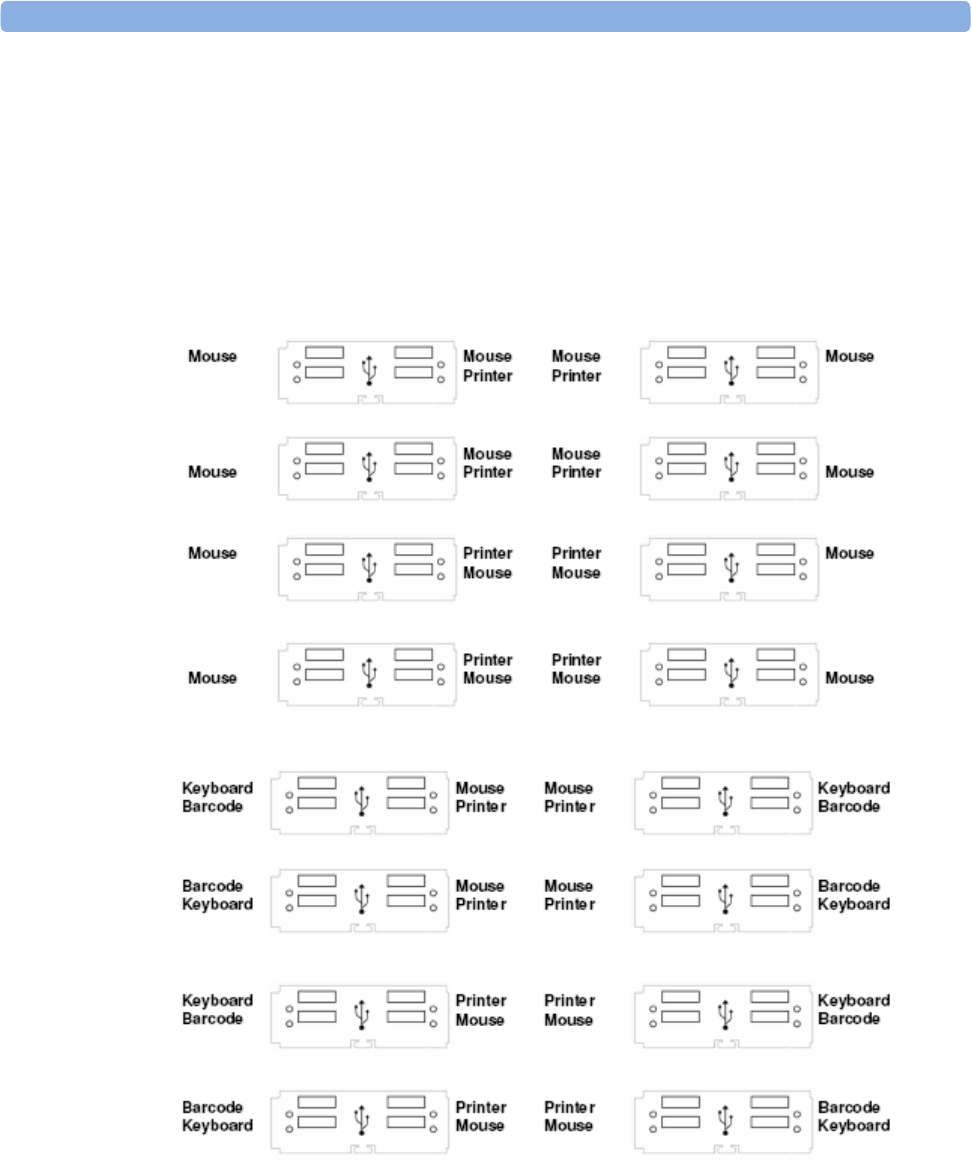 Mouse Mouse Printer Mouse Printer Mouse

Mouse Mouse Printer Mouse Printer Mouse

Mouse Printer Mouse Printer Mouse Mouse

Mouse Printer Mouse Printer Mouse Mouse

Keyboard Barcode Mouse Printer Mouse Printer Keyboard Barcode

Barcode Keyboard Mouse Printer Mouse Printer Barcode Keyboard

Keyboard Barcode Printer Mouse Printer Mouse Keyboard Barcode

Barcode Keyboard Printer Mouse Printer Mouse Barcode Keyboard